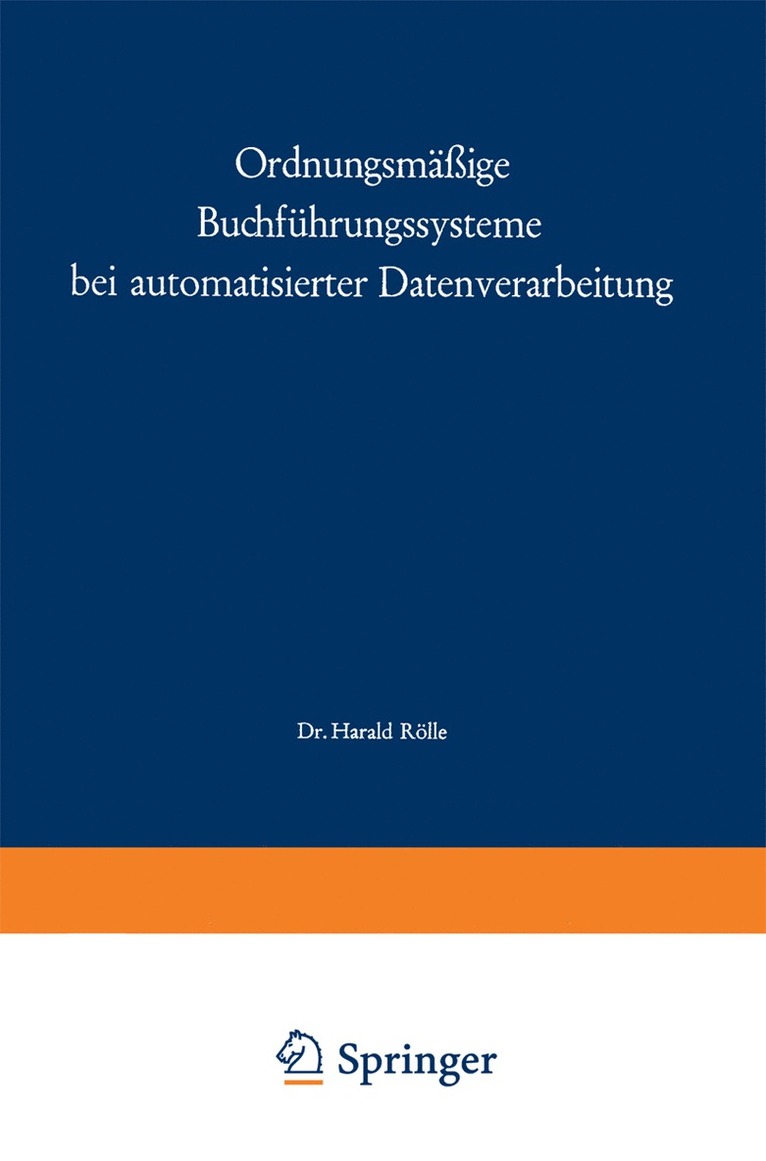 Ordnungsmäßige Buchführungssysteme bei automatisierter Datenverarbeitung

Dr. Harald Rölle

Springer